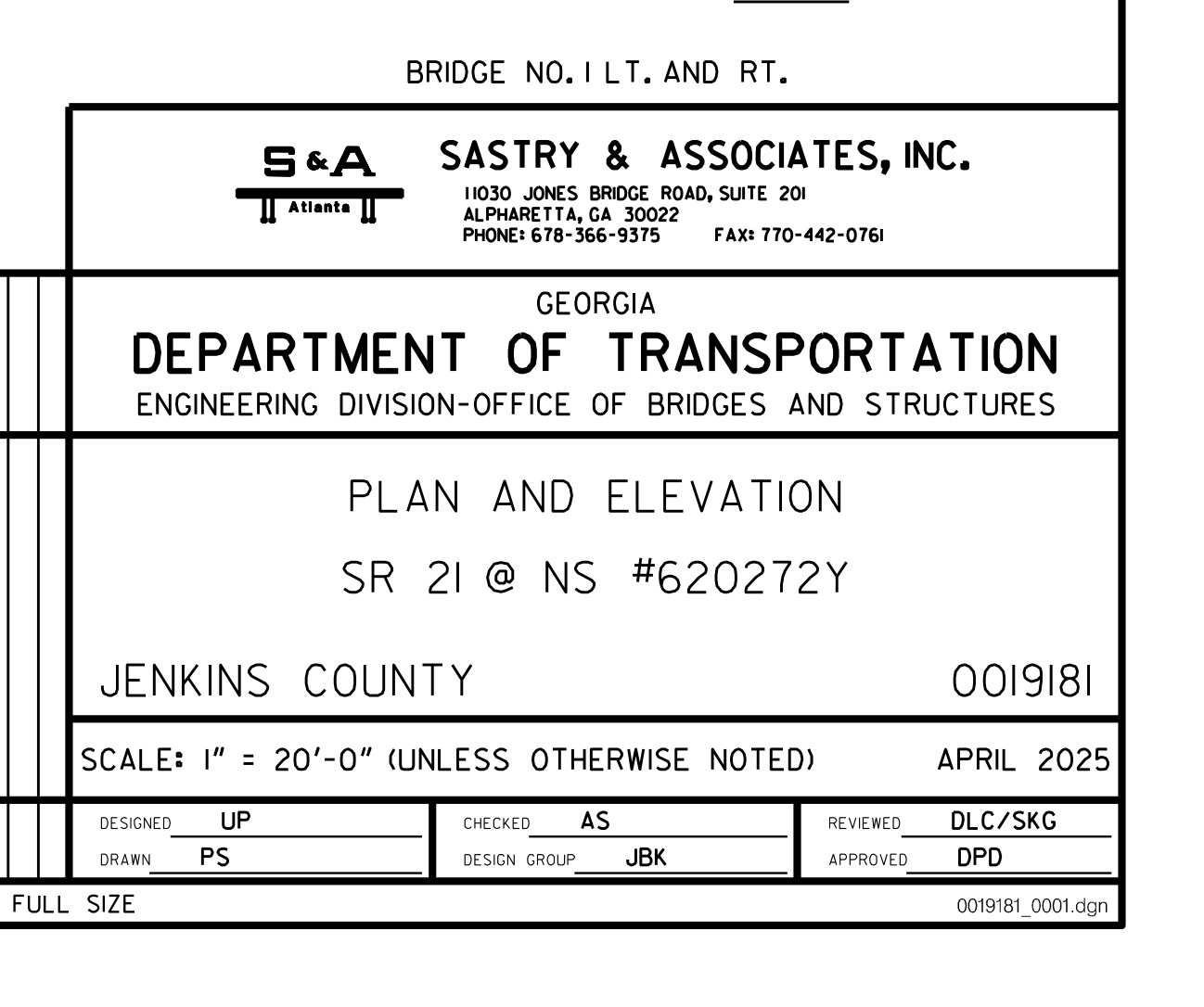 BRIDGE NO. 1 LT. AND RT.

S&A
Atlanta

SASTRY & ASSOCIATES, INC.
11030 JONES BRIDGE ROAD, SUITE 201
ALPHARETTA, GA 30022
PHONE: 678-366-9375 FAX: 770-442-0761

GEORGIA
DEPARTMENT OF TRANSPORTATION
ENGINEERING DIVISION-OFFICE OF BRIDGES AND STRUCTURES

PLAN AND ELEVATION

SR 21 @ NS #620272Y

JENKINS COUNTY

0019181

SCALE: 1" = 20'-0" (UNLESS OTHERWISE NOTED)

APRIL 2025

DESIGNED UP

DRAWN PS

CHECKED AS

DESIGN GROUP JBK

REVIEWED DLC/SKG

APPROVED DPD

FULL SIZE

0019181_0001.dgn